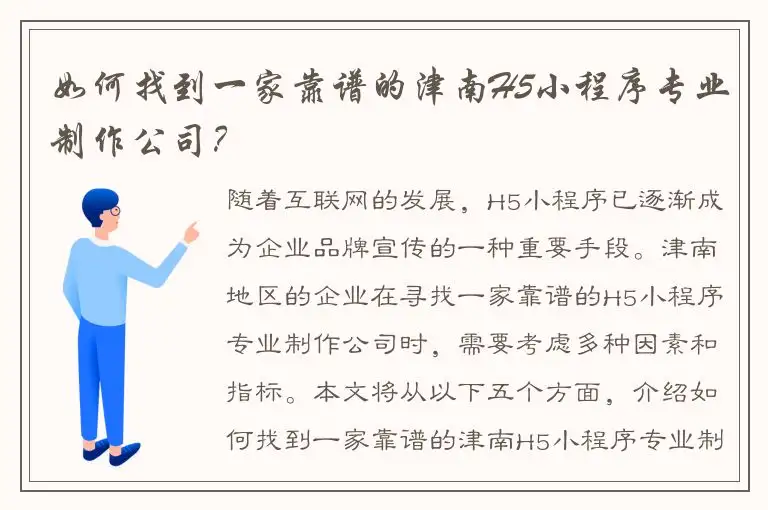 如何找到一家靠谱的津南H5小程序专业制作公司？

随着互联网的发展，H5小程序已逐渐成为企业品牌宣传的一种重要手段。津南地区的企业在寻找一家靠谱的H5小程序专业制作公司时，需要考虑多种因素和指标。本文将从以下五个方面，介绍如何找到一家靠谱的津南H5小程序专业制